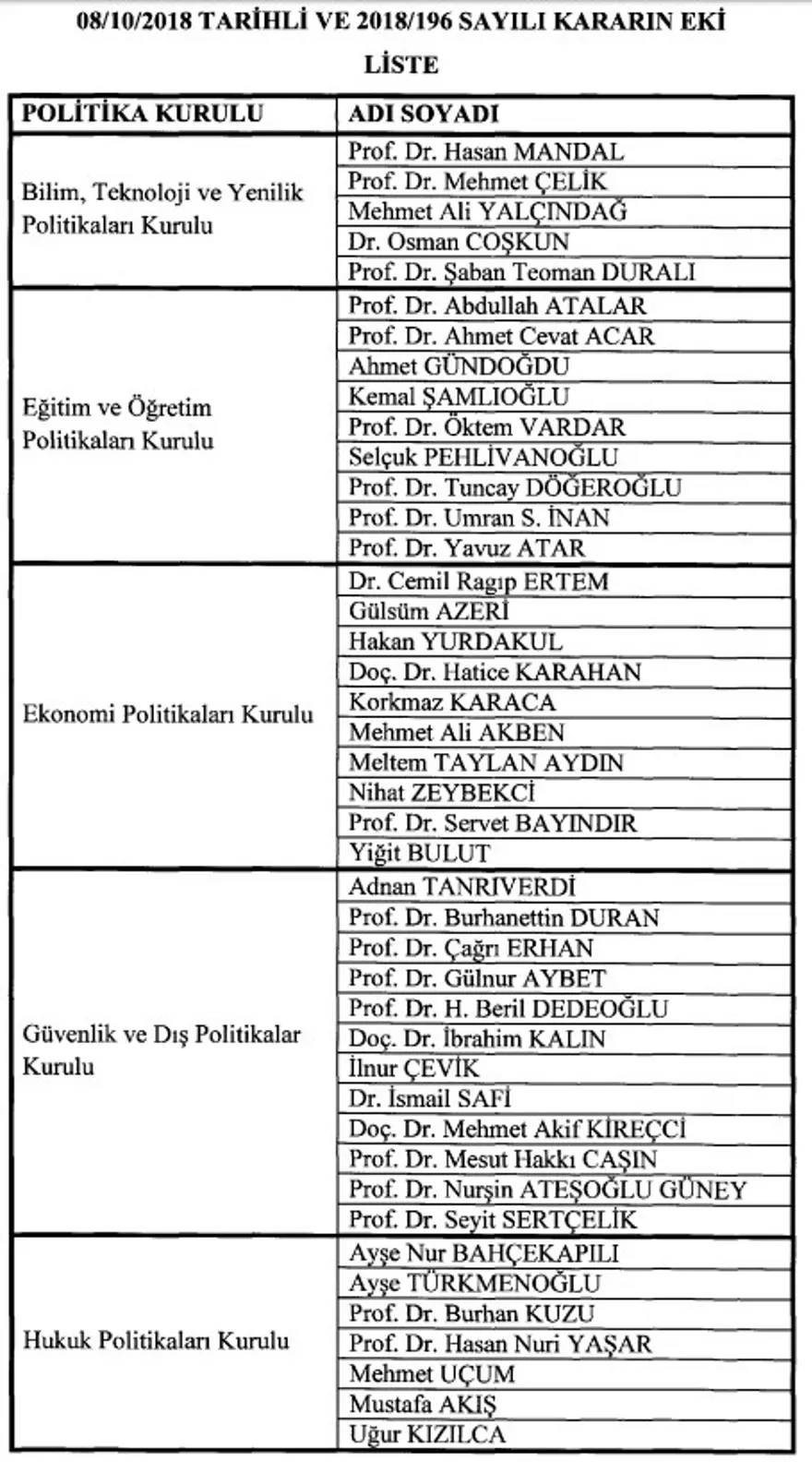 08/10/2018 TARİHLİ VE 2018/196 SAYILI KARARIN EKİ

LİSTE

| POLİTİKA KURULU | ADI SOYADI |
|---|---|
| Bilim, Teknoloji ve Yenilik Politikaları Kurulu | Prof. Dr. Hasan MANDAL |
| | Prof. Dr. Mehmet ÇELİK |
| | Mehmet Ali YALÇINDAĞ |
| | Dr. Osman COŞKUN |
| | Prof. Dr. Şaban Teoman DURALI |
| Eğitim ve Öğretim Politikaları Kurulu | Prof. Dr. Abdullah ATALAR |
| | Prof. Dr. Ahmet Cevat ACAR |
| | Ahmet GÜNDOĞDU |
| | Kemal ŞAMLIOĞLU |
| | Prof. Dr. Öktem VARDAR |
| | Selçuk PEHLİVANOĞLU |
| | Prof. Dr. Tuncay DÖĞEROĞLU |
| | Prof. Dr. Umran S. İNAN |
| | Prof. Dr. Yavuz ATAR |
| Ekonomi Politikaları Kurulu | Dr. Cemil Ragıp ERTEM |
| | Gülsüm AZERİ |
| | Hakan YURDAKUL |
| | Doç. Dr. Hatice KARAHAN |
| | Korkmaz KARACA |
| | Mehmet Ali AKBEN |
| | Meltem TAYLAN AYDIN |
| | Nihat ZEYBEKCİ |
| | Prof. Dr. Servet BAYINDIR |
| | Yiğit BULUT |
| Güvenlik ve Dış Politikalar Kurulu | Adnan TANRIVERDİ |
| | Prof. Dr. Burhanettin DURAN |
| | Prof. Dr. Çağrı ERHAN |
| | Prof. Dr. Gülnur AYBET |
| | Prof. Dr. H. Beril DEDEOĞLU |
| | Doç. Dr. İbrahim KALIN |
| | İlnur ÇEVİK |
| | Dr. İsmail SAFİ |
| | Doç. Dr. Mehmet Akif KİREÇCİ |
| | Prof. Dr. Mesut Hakkı CAŞIN |
| | Prof. Dr. Nurşin ATEŞOĞLU GÜNEY |
| | Prof. Dr. Seyit SERTÇELİK |
| Hukuk Politikaları Kurulu | Ayşe Nur BAHÇEKAPILI |
| | Ayşe TÜRKMENOĞLU |
| | Prof. Dr. Burhan KUZU |
| | Prof. Dr. Hasan Nuri YAŞAR |
| | Mehmet UÇUM |
| | Mustafa AKIŞ |
| | Uğur KIZILCA |